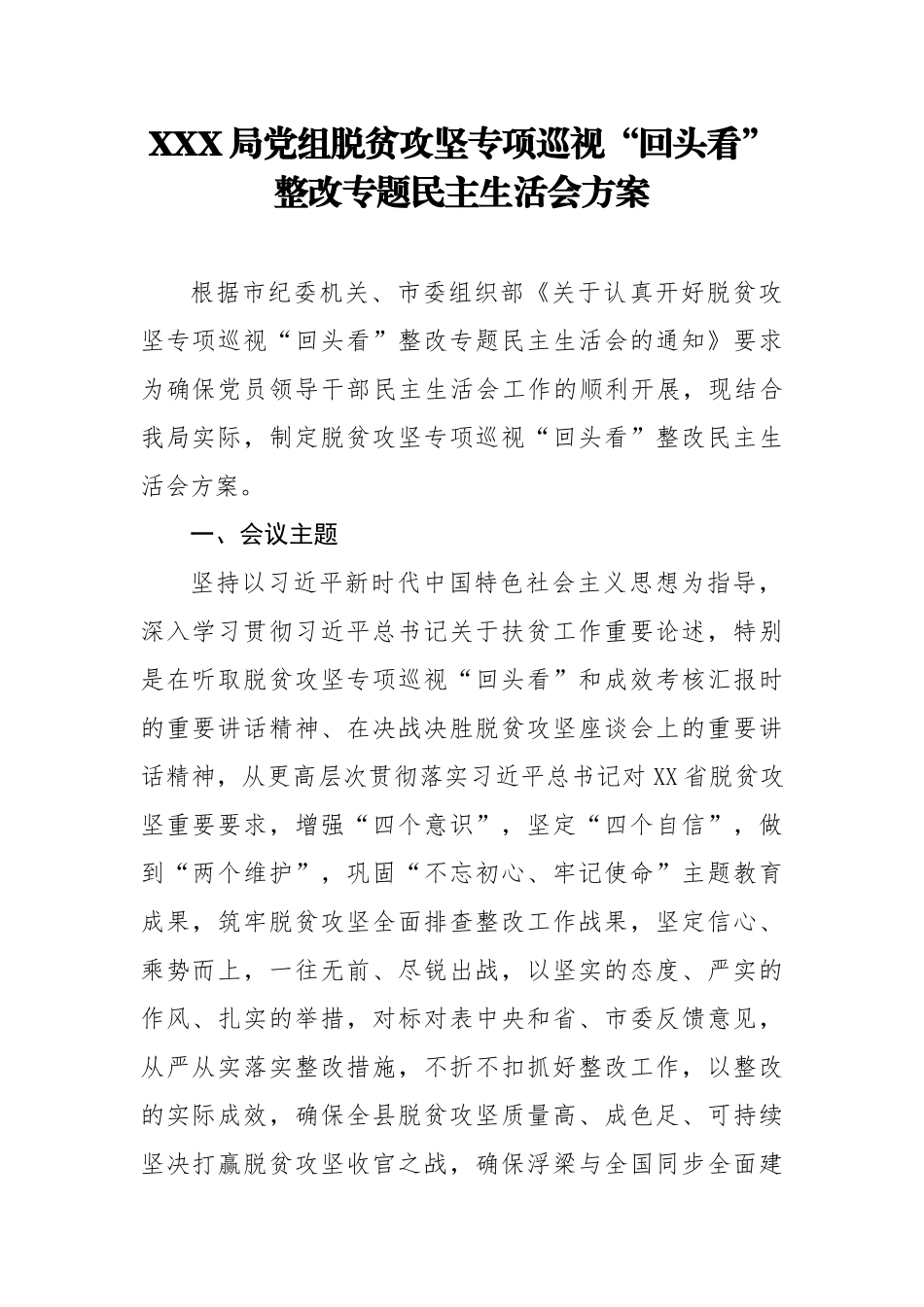 XXX局党组脱贫攻坚专项巡视“回头看”整改专题民主生活会方案

根据市纪委机关、市委组织部《关于认真开好脱贫攻坚专项巡视“回头看”整改专题民主生活会的通知》要求为确保党员领导干部民主生活会工作的顺利开展，现结合我局实际，制定脱贫攻坚专项巡视“回头看”整改民主生活会方案。

一、会议主题

坚持以习近平新时代中国特色社会主义思想为指导，深入学习贯彻习近平总书记关于扶贫工作重要论述，特别是在听取脱贫攻坚专项巡视“回头看”和成效考核汇报时的重要讲话精神、在决战决胜脱贫攻坚座谈会上的重要讲话精神，从更高层次贯彻落实习近平总书记对XX省脱贫攻坚重要要求，增强“四个意识”，坚定“四个自信”，做到“两个维护”，巩固“不忘初心、牢记使命”主题教育成果，筑牢脱贫攻坚全面排查整改工作战果，坚定信心、乘势而上，一往无前、尽锐出战，以坚实的态度、严实的作风、扎实的举措，对标对表中央和省、市委反馈意见，从严从实落实整改措施，不折不扣抓好整改工作，以整改的实际成效，确保全县脱贫攻坚质量高、成色足、可持续坚决打赢脱贫攻坚收官之战，确保浮梁与全国同步全面建